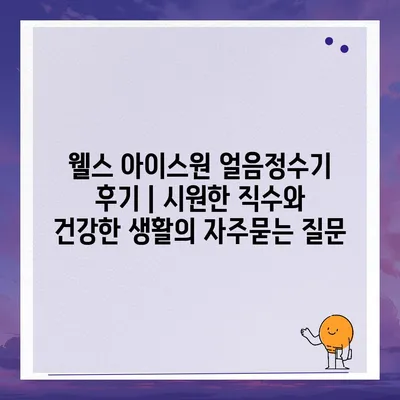 웰스 아이스원 얼음정수기 후기 | 시원한 직수와 건강한 생활의 자주묻는 질문